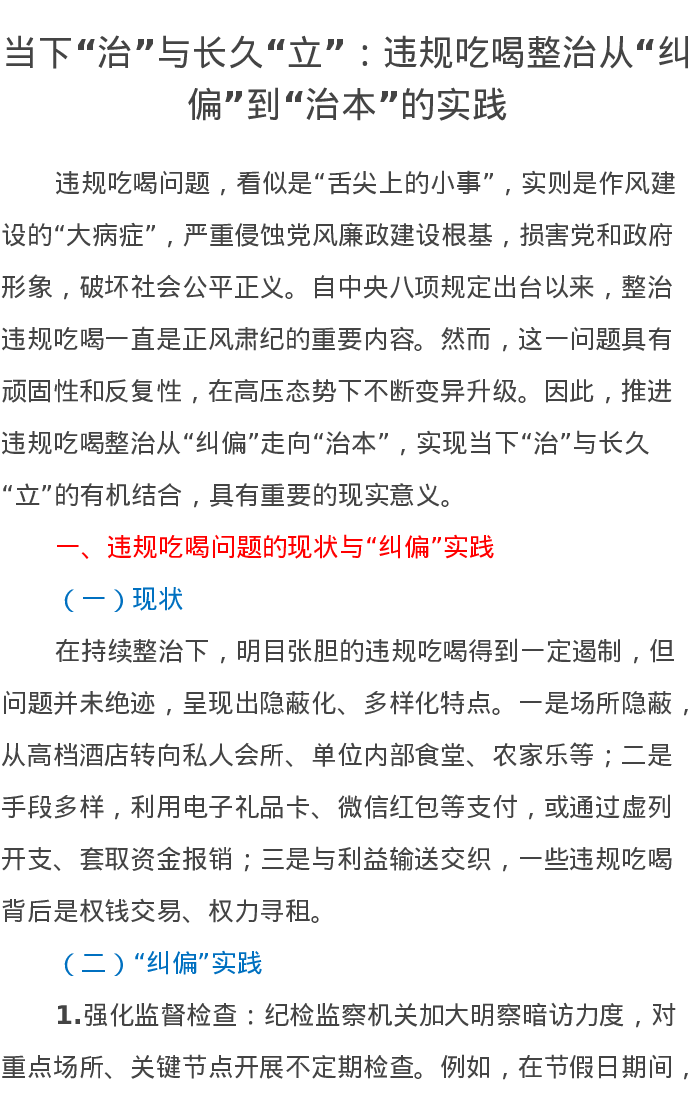 当下“治”与长久“立”：违规吃喝整治从“纠偏”到“治本”的实践

违规吃喝问题，看似是“舌尖上的小事”，实则是作风建设的“大病症”，严重侵蚀党风廉政建设根基，损害党和政府形象，破坏社会公平正义。自中央八项规定出台以来，整治违规吃喝一直是正风肃纪的重要内容。然而，这一问题具有顽固性和反复性，在高压态势下不断变异升级。因此，推进违规吃喝整治从“纠偏”走向“治本”，实现当下“治”与长久“立”的有机结合，具有重要的现实意义。

一、违规吃喝问题的现状与“纠偏”实践

（一）现状

在持续整治下，明目张胆的违规吃喝得到一定遏制，但问题并未绝迹，呈现出隐蔽化、多样化特点。一是场所隐蔽，从高档酒店转向私人会所、单位内部食堂、农家乐等；二是手段多样，利用电子礼品卡、微信红包等支付，或通过虚列开支、套取资金报销；三是与利益输送交织，一些违规吃喝背后是权钱交易、权力寻租。

（二）“纠偏”实践

1.强化监督检查：纪检监察机关加大明察暗访力度，对重点场所、关键节点开展不定期检查。例如，在节假日期间，